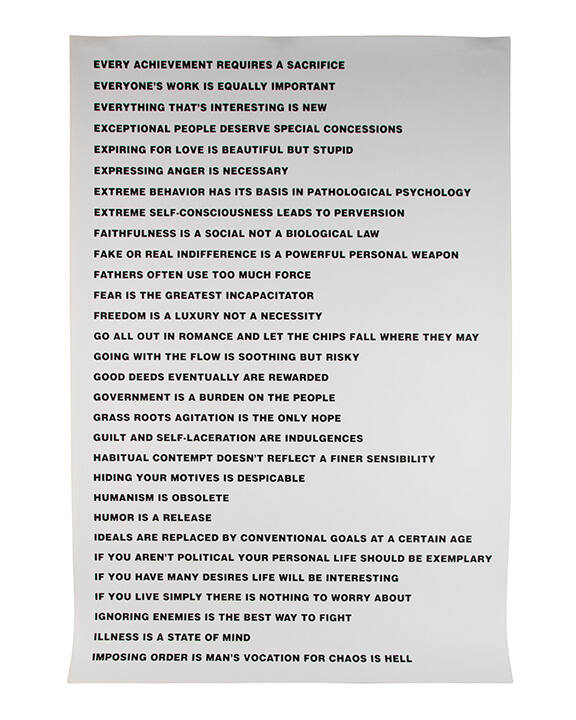 EVERY ACHIEVEMENT REQUIRES A SACRIFICE
EVERYONE'S WORK IS EQUALLY IMPORTANT
EVERYTHING THAT'S INTERESTING IS NEW
EXCEPTIONAL PEOPLE DESERVE SPECIAL CONCESSIONS
EXPIRING FOR LOVE IS BEAUTIFUL BUT STUPID
EXPRESSING ANGER IS NECESSARY
EXTREME BEHAVIOR HAS ITS BASIS IN PATHOLOGICAL PSYCHOLOGY
EXTREME SELF-CONSCIOUSNESS LEADS TO PERVERSION
FAITHFULNESS IS A SOCIAL NOT A BIOLOGICAL LAW
FAKE OR REAL INDIFFERENCE IS A POWERFUL PERSONAL WEAPON
FATHERS OFTEN USE TOO MUCH FORCE
FEAR IS THE GREATEST INCAPACITATOR
FREEDOM IS A LUXURY NOT A NECESSITY
GO ALL OUT IN ROMANCE AND LET THE CHIPS FALL WHERE THEY MAY
GOING WITH THE FLOW IS SOOTHING BUT RISKY
GOOD DEEDS EVENTUALLY ARE REWARDED
GOVERNMENT IS A BURDEN ON THE PEOPLE
GRASS ROOTS AGITATION IS THE ONLY HOPE
GUILT AND SELF-LACERATION ARE INDULGENCES
HABITUAL CONTEMPT DOESN'T REFLECT A FINER SENSIBILITY
HIDING YOUR MOTIVES IS DESPICABLE
HUMANISM IS OBSOLETE
HUMOR IS A RELEASE
IDEALS ARE REPLACED BY CONVENTIONAL GOALS AT A CERTAIN AGE
IF YOU AREN'T POLITICAL YOUR PERSONAL LIFE SHOULD BE EXEMPLARY
IF YOU HAVE MANY DESIRES LIFE WILL BE INTERESTING
IF YOU LIVE SIMPLY THERE IS NOTHING TO WORRY ABOUT
IGNORING ENEMIES IS THE BEST WAY TO FIGHT
ILLNESS IS A STATE OF MIND
IMPOSING ORDER IS MAN'S VOCATION FOR CHAOS IS HELL